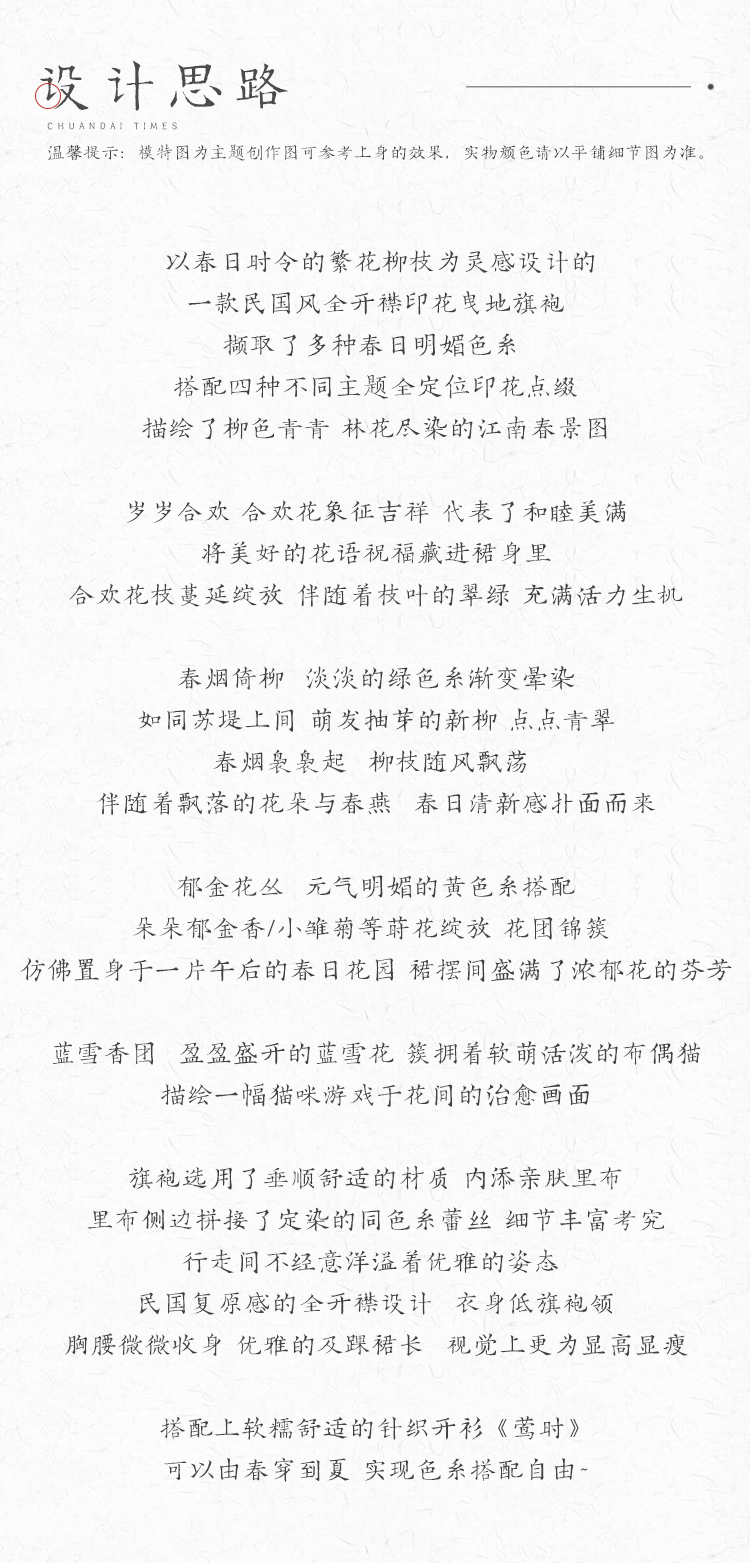 设计思路
CHUANDAI TIMES
温馨提示：模特图为主题创作图可参考上身的效果，实物颜色请以平铺细节图为准。

以春日时令的繁花柳枝为灵感设计的
一款民国风全开襟印花曳地旗袍
撷取了多种春日明媚色系
搭配四种不同主题全定位印花点缀
描绘了柳色青青 林花尽染的江南春景图

岁岁合欢 合欢花象征吉祥 代表了和睦美满
将美好的花语祝福藏进裙身里
合欢花枝蔓延绽放 伴随着枝叶的翠绿 充满活力生机

春烟倚柳 淡淡的绿色系渐变晕染
如同苏堤上间 萌发抽芽的新柳 点点青翠
春烟袅袅起 柳枝随风飘荡
伴随着飘落的花朵与春燕 春日清新感扑面而来

郁金花丛 元气明媚的黄色系搭配
朵朵郁金香/小雏菊等莳花绽放 花团锦簇
仿佛置身于一片午后的春日花园 裙摆间盛满了浓郁花的芬芳

蓝雪香团 盈盈盛开的蓝雪花 簇拥着软萌活泼的布偶猫
描绘一幅猫咪游戏于花间的治愈画面

旗袍选用了垂顺舒适的材质 内添亲肤里布
里布侧边拼接了定染的同色系蕾丝 细节丰富考究
行走间不经意洋溢着优雅的姿态
民国复原感的全开襟设计 衣身低旗袍领
胸腰微微收身 优雅的及踝裙长 视觉上更为显高显瘦

搭配上软糯舒适的针织开衫《莺时》
可以由春穿到夏 实现色系搭配自由~